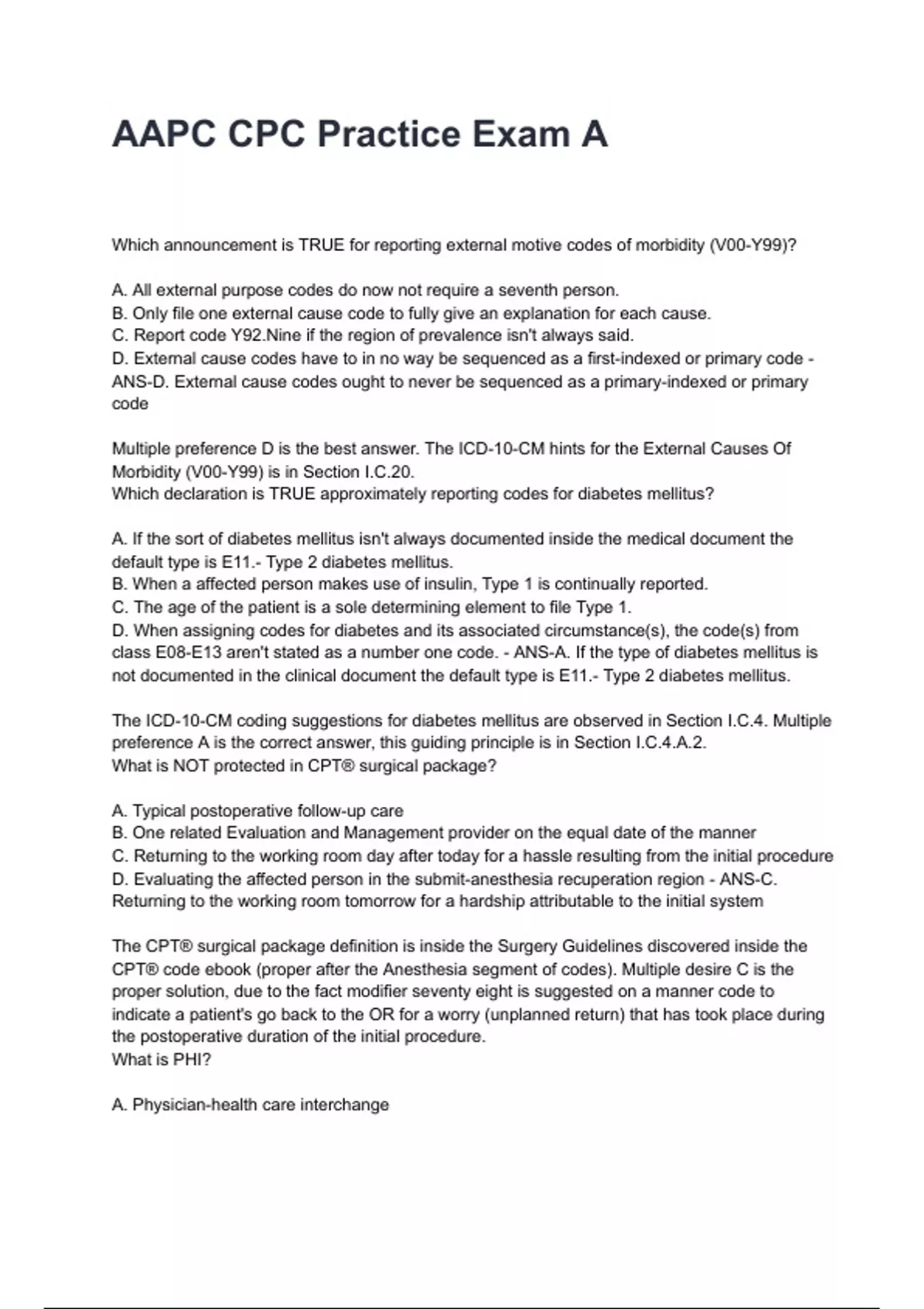 AAPC CPC Practice Exam A

Which announcement is TRUE for reporting external motive codes of morbidity (V00-Y99)?

A. All external purpose codes do now not require a seventh person.
B. Only file one external cause code to fully give an explanation for each cause.
C. Report code Y92.Nine if the region of prevalence isn't always said.
D. External cause codes have to in no way be sequenced as a first-indexed or primary code - ANS-D. External cause codes ought to never be sequenced as a primary-indexed or primary code

Multiple preference D is the best answer. The ICD-10-CM hints for the External Causes Of Morbidity (V00-Y99) is in Section I.C.20.
Which declaration is TRUE approximately reporting codes for diabetes mellitus?

A. If the sort of diabetes mellitus isn't always documented inside the medical document the default type is E11.- Type 2 diabetes mellitus.
B. When a affected person makes use of insulin, Type 1 is continually reported.
C. The age of the patient is a sole determining element to file Type 1.
D. When assigning codes for diabetes and its associated circumstance(s), the code(s) from class E08-E13 aren't stated as a number one code. - ANS-A. If the type of diabetes mellitus is not documented in the clinical document the default type is E11.- Type 2 diabetes mellitus.

The ICD-10-CM coding suggestions for diabetes mellitus are observed in Section I.C.4. Multiple preference A is the correct answer, this guiding principle is in Section I.C.4.A.2.
What is NOT protected in CPT® surgical package?

A. Typical postoperative follow-up care
B. One related Evaluation and Management provider on the equal date of the manner
C. Returning to the working room day after today for a hassle resulting from the initial procedure
D. Evaluating the affected person in the submit-anesthesia recuperation region - ANS-C. Returning to the working room tomorrow for a hardship attributable to the initial system

The CPT® surgical package definition is inside the Surgery Guidelines discovered inside the CPT® code ebook (proper after the Anesthesia segment of codes). Multiple desire C is the proper solution, due to the fact modifier seventy eight is suggested on a manner code to indicate a patient's go back to the OR for a worry (unplanned return) that has took place during the postoperative duration of the initial procedure.
What is PHI?

A. Physician-health care interchange